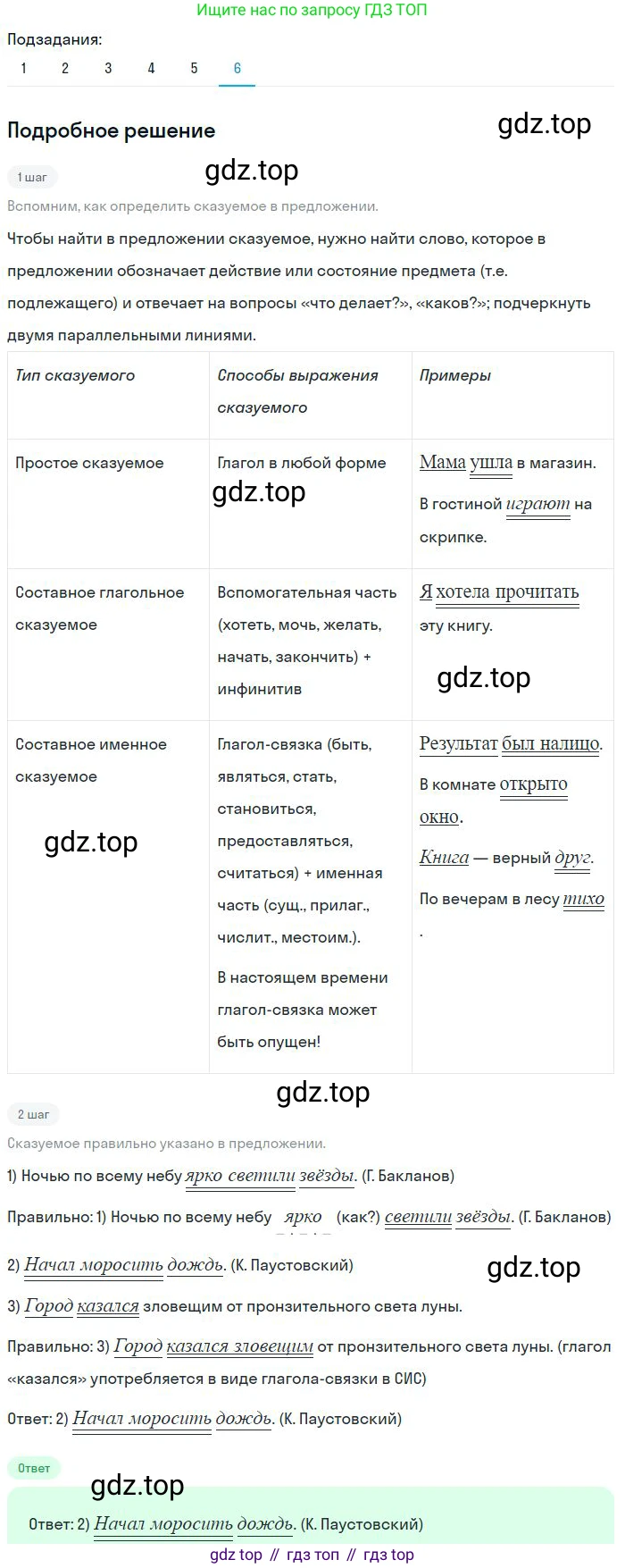 Ищите нас по запросу ГДЗ ТОП

Подзадания:

1 2 3 4 5 6

Подробное решение

gdz.top

1 шаг

gdz.top

Вспомним, как определить сказуемое в предложении.

Чтобы найти в предложении сказуемое, нужно найти слово, которое в предложении обозначает действие или состояние предмета (т.е. подлежащего) и отвечает на вопросы «что делает?», «каков?»; подчеркнуть двумя параллельными линиями.

| Тип сказуемого | Способы выражения сказуемого | Примеры |
|---|---|---|
| Простое сказуемое | Глагол в любой форме gdz.top | Мама ушла в магазин. В гостиной играют на скрипке. |
| Составное глагольное сказуемое | Вспомогательная часть (хотеть, мочь, желать, начать, закончить) + инфинитив | Я хотела прочитать эту книгу. gdz.top |
| Составное именное сказуемое gdz.top | Глагол-связка (быть, являться, стать, становиться, предоставляться, считаться) + именная часть (сущ., прилаг., числит., местоим.). В настоящем времени глагол-связка может быть опущен! | Результат был налицо. В комнате открыто окно. Книга — верный друг. По вечерам в лесу тихо . |

gdz.top

2 шаг

Сказуемое правильно указано в предложении.

1) Ночью по всему небу ярко светили звёзды. (Г. Бакланов)

Правильно: 1) Ночью по всему небу ярко (как?) светили звёзды. (Г. Бакланов)

2) Начал моросить дождь. (К. Паустовский)

gdz.top

3) Город казался зловещим от пронзительного света луны.

Правильно: 3) Город казался зловещим от пронзительного света луны. (глагол «казался» употребляется в виде глагола-связки в СИС)

Ответ: 2) Начал моросить дождь. (К. Паустовский)

Ответ

gdz.top

Ответ: 2) Начал моросить дождь. (К. Паустовский)

gdz top // гдз топ // гдз top